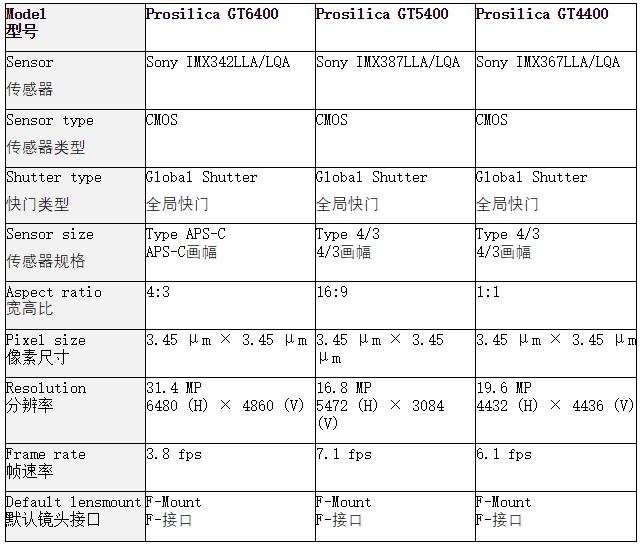 | Model 型号 | Prosilica GT6400 | Prosilica GT5400 | Prosilica GT4400 |
|---|---|---|---|
| Sensor 传感器 | Sony IMX342LLA/LQA | Sony IMX387LLA/LQA | Sony IMX367LLA/LQA |
| Sensor type 传感器类型 | CMOS | CMOS | CMOS |
| Shutter type 快门类型 | Global Shutter 全局快门 | Global Shutter 全局快门 | Global Shutter 全局快门 |
| Sensor size 传感器规格 | Type APS-C APS-C画幅 | Type 4/3 4/3画幅 | Type 4/3 4/3画幅 |
| Aspect ratio 宽高比 | 4:3 | 16:9 | 1:1 |
| Pixel size 像素尺寸 | 3.45 μm × 3.45 μm | 3.45 μm × 3.45 μm | 3.45 μm × 3.45 μm |
| Resolution 分辨率 | 31.4 MP 6480 (H) × 4860 (V) | 16.8 MP 5472 (H) × 3084 (V) | 19.6 MP 4432 (H) × 4436 (V) |
| Frame rate 帧速率 | 3.8 fps | 7.1 fps | 6.1 fps |
| Default lensmount 默认镜头接口 | F-Mount F-接口 | F-Mount F-接口 | F-Mount F-接口 |